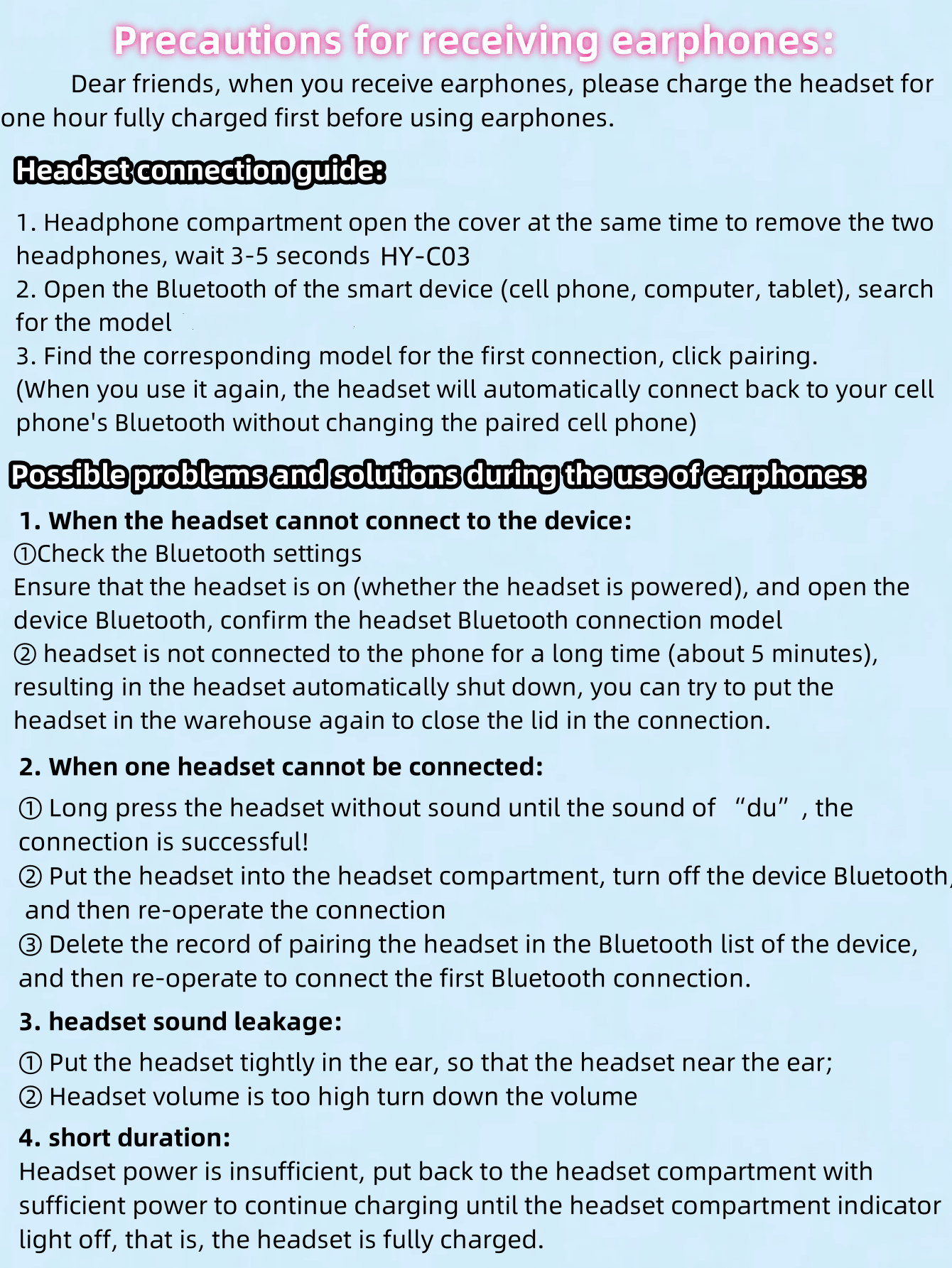 Precautions for receiving earphones:

Dear friends, when you receive earphones, please charge the headset for one hour fully charged first before using earphones.

Headset connection guide:

1. Headphone compartment open the cover at the same time to remove the two headphones, wait 3-5 seconds HY-C03
2. Open the Bluetooth of the smart device (cell phone, computer, tablet), search for the model
3. Find the corresponding model for the first connection, click pairing. (When you use it again, the headset will automatically connect back to your cell phone's Bluetooth without changing the paired cell phone)

Possible problems and solutions during the use of earphones:

1. When the headset cannot connect to the device:
①Check the Bluetooth settings
Ensure that the headset is on (whether the headset is powered), and open the device Bluetooth, confirm the headset Bluetooth connection model
② headset is not connected to the phone for a long time (about 5 minutes), resulting in the headset automatically shut down, you can try to put the headset in the warehouse again to close the lid in the connection.

2. When one headset cannot be connected:

① Long press the headset without sound until the sound of "du", the connection is successful!
② Put the headset into the headset compartment, turn off the device Bluetooth, and then re-operate the connection
③ Delete the record of pairing the headset in the Bluetooth list of the device, and then re-operate to connect the first Bluetooth connection.

3. headset sound leakage:

① Put the headset tightly in the ear, so that the headset near the ear;
② Headset volume is too high turn down the volume

4. short duration:
Headset power is insufficient, put back to the headset compartment with sufficient power to continue charging until the headset compartment indicator light off, that is, the headset is fully charged.